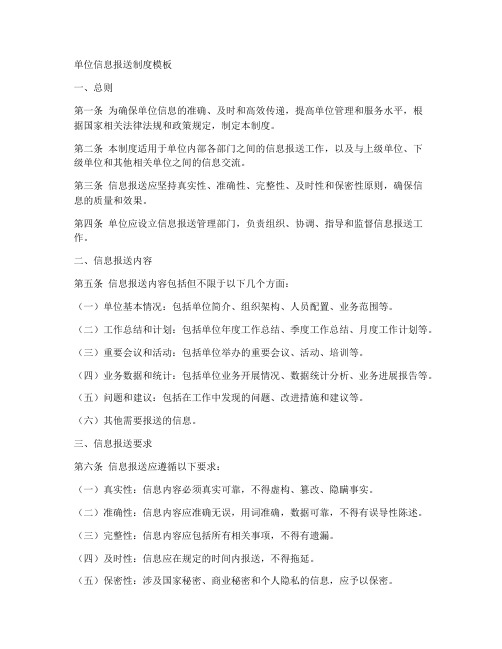 单位信息报送制度模板

一、总则

第一条 为确保单位信息的准确、及时和高效传递，提高单位管理和服务水平，根据国家相关法律法规和政策规定，制定本制度。

第二条 本制度适用于单位内部各部门之间的信息报送工作，以及与上级单位、下级单位和其他相关单位之间的信息交流。

第三条 信息报送应坚持真实性、准确性、完整性、及时性和保密性原则，确保信息的质量和效果。

第四条 单位应设立信息报送管理部门，负责组织、协调、指导和监督信息报送工作。

二、信息报送内容

第五条 信息报送内容包括但不限于以下几个方面：

（一）单位基本情况：包括单位简介、组织架构、人员配置、业务范围等。

（二）工作总结和计划：包括单位年度工作总结、季度工作总结、月度工作计划等。

（三）重要会议和活动：包括单位举办的重要会议、活动、培训等。

（四）业务数据和统计：包括单位业务开展情况、数据统计分析、业务进展报告等。

（五）问题和建议：包括在工作中发现的问题、改进措施和建议等。

（六）其他需要报送的信息。

三、信息报送要求

第六条 信息报送应遵循以下要求：

（一）真实性：信息内容必须真实可靠，不得虚构、篡改、隐瞒事实。

（二）准确性：信息内容应准确无误，用词准确，数据可靠，不得有误导性陈述。

（三）完整性：信息内容应包括所有相关事项，不得有遗漏。

（四）及时性：信息应在规定的时间内报送，不得拖延。

（五）保密性：涉及国家秘密、商业秘密和个人隐私的信息，应予以保密。